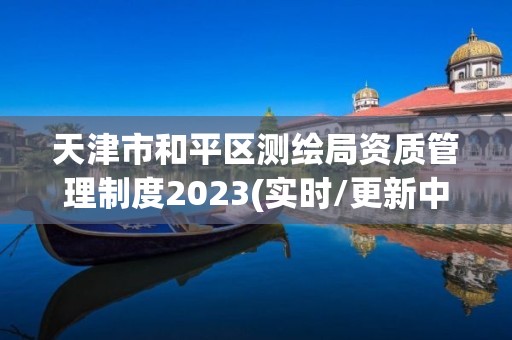 天津市和平区测绘局资质管理制度2023(实时/更新中